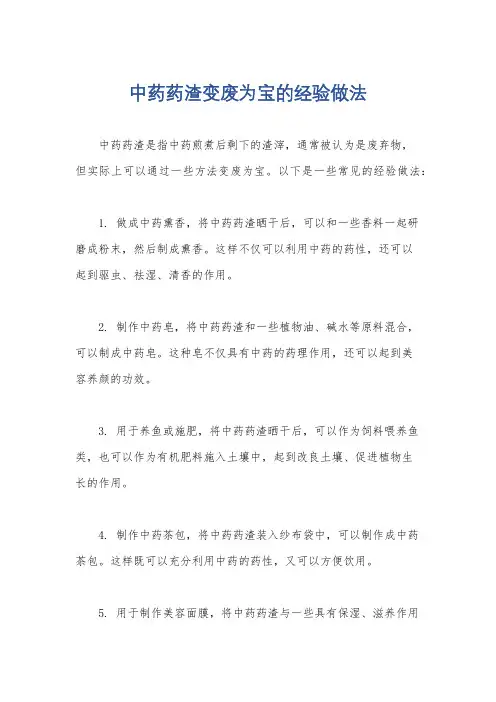 中药药渣变废为宝的经验做法

中药药渣是指中药煎煮后剩下的渣滓，通常被认为是废弃物，但实际上可以通过一些方法变废为宝。以下是一些常见的经验做法：

1. 做成中药熏香，将中药药渣晒干后，可以和一些香料一起研磨成粉末，然后制成熏香。这样不仅可以利用中药的药性，还可以起到驱虫、祛湿、清香的作用。

2. 制作中药皂，将中药药渣和一些植物油、碱水等原料混合，可以制成中药皂。这种皂不仅具有中药的药理作用，还可以起到美容养颜的功效。

3. 用于养鱼或施肥，将中药药渣晒干后，可以作为饲料喂养鱼类，也可以作为有机肥料施入土壤中，起到改良土壤、促进植物生长的作用。

4. 制作中药茶包，将中药药渣装入纱布袋中，可以制作成中药茶包。这样既可以充分利用中药的药性，又可以方便饮用。

5. 用于制作美容面膜，将中药药渣与一些具有保湿、滋养作用